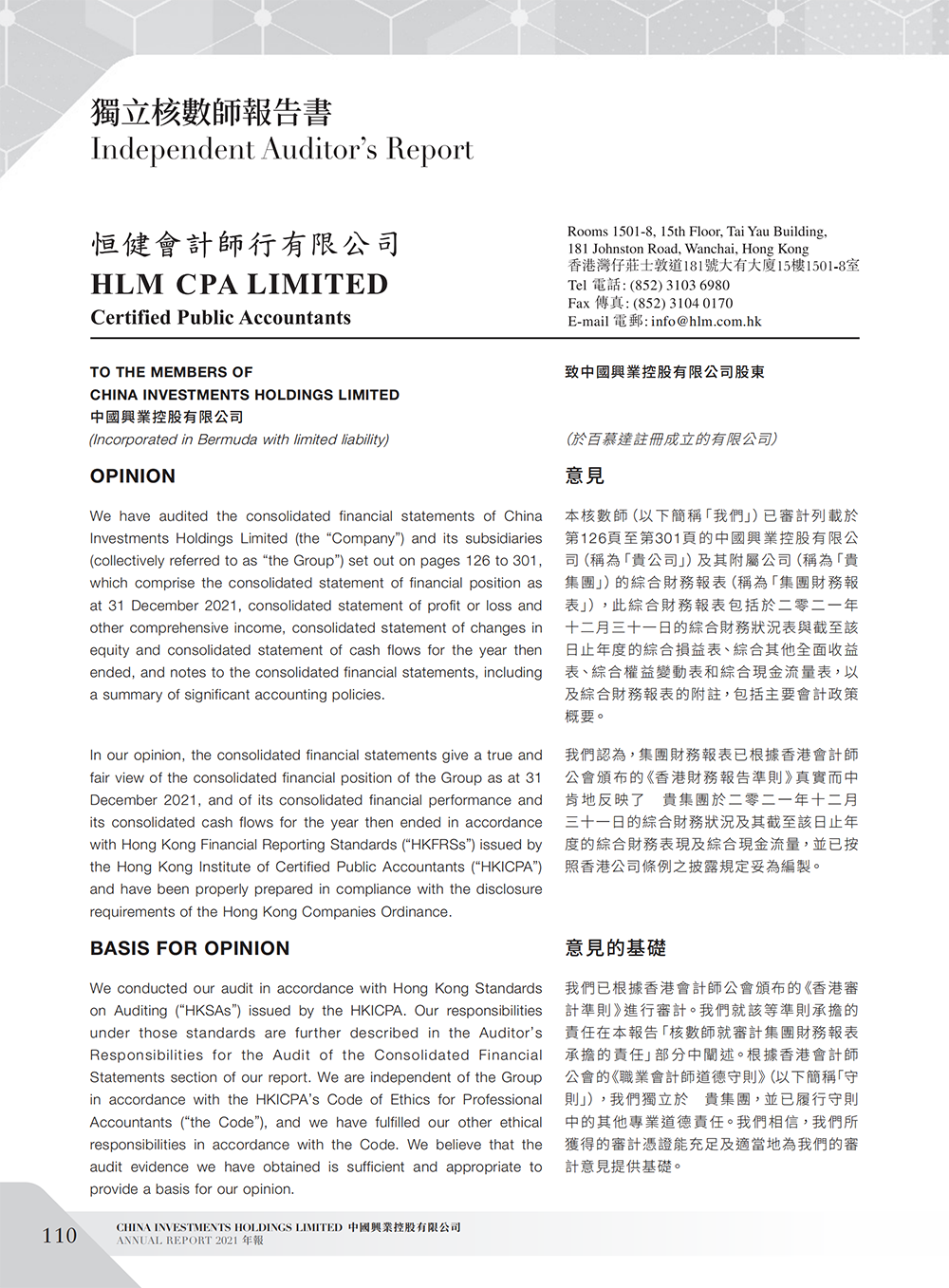 獨立核數師報告書
Independent Auditor's Report

恒健會計師行有限公司
HLM CPA LIMITED
Certified Public Accountants

Rooms 1501-8, 15th Floor, Tai Yau Building,
181 Johnston Road, Wanchai, Hong Kong
香港灣仔莊士敦道181號大有大廈15樓1501-8室
Tel 電話: (852) 3103 6980
Fax 傳真: (852) 3104 0170
E-mail 電郵: info@hlm.com.hk

TO THE MEMBERS OF
CHINA INVESTMENTS HOLDINGS LIMITED
中國興業控股有限公司
(Incorporated in Bermuda with limited liability)

OPINION

We have audited the consolidated financial statements of China Investments Holdings Limited (the "Company") and its subsidiaries (collectively referred to as "the Group") set out on pages 126 to 301, which comprise the consolidated statement of financial position as at 31 December 2021, consolidated statement of profit or loss and other comprehensive income, consolidated statement of changes in equity and consolidated statement of cash flows for the year then ended, and notes to the consolidated financial statements, including a summary of significant accounting policies.

In our opinion, the consolidated financial statements give a true and fair view of the consolidated financial position of the Group as at 31 December 2021, and of its consolidated financial performance and its consolidated cash flows for the year then ended in accordance with Hong Kong Financial Reporting Standards ("HKFRSs") issued by the Hong Kong Institute of Certified Public Accountants ("HKICPA") and have been properly prepared in compliance with the disclosure requirements of the Hong Kong Companies Ordinance.

BASIS FOR OPINION

We conducted our audit in accordance with Hong Kong Standards on Auditing ("HKSAs") issued by the HKICPA. Our responsibilities under those standards are further described in the Auditor's Responsibilities for the Audit of the Consolidated Financial Statements section of our report. We are independent of the Group in accordance with the HKICPA's Code of Ethics for Professional Accountants ("the Code"), and we have fulfilled our other ethical responsibilities in accordance with the Code. We believe that the audit evidence we have obtained is sufficient and appropriate to provide a basis for our opinion.

致中國興業控股有限公司股東

(於百慕達註冊成立的有限公司)

意見

本核數師(以下簡稱「我們」)已審計列載於第126頁至第301頁的中國興業控股有限公司(稱為「貴公司」)及其附屬公司(稱為「貴集團」)的綜合財務報表(稱為「集團財務報表」),此綜合財務報表包括於二零二一年十二月三十一日的綜合財務狀況表與截至該日止年度的綜合損益表、綜合其他全面收益表、綜合權益變動表和綜合現金流量表,以及綜合財務報表的附註,包括主要會計政策概要。

我們認為,集團財務報表已根據香港會計師公會頒布的《香港財務報告準則》真實而中肯地反映了 貴集團於二零二一年十二月三十一日的綜合財務狀況及其截至該日止年度的綜合財務表現及綜合現金流量,並已按照香港公司條例之披露規定妥為編製。

意見的基礎

我們已根據香港會計師公會頒布的《香港審計準則》進行審計。我們就該等準則承擔的責任在本報告「核數師就審計集團財務報表承擔的責任」部分中闡述。根據香港會計師公會的《職業會計師道德守則》(以下簡稱「守則」),我們獨立於 貴集團,並已履行守則中的其他專業道德責任。我們相信,我們所獲得的審計憑證能充足及適當地為我們的審計意見提供基礎。

110 CHINA INVESTMENTS HOLDINGS LIMITED 中國興業控股有限公司
ANNUAL REPORT 2021 年報